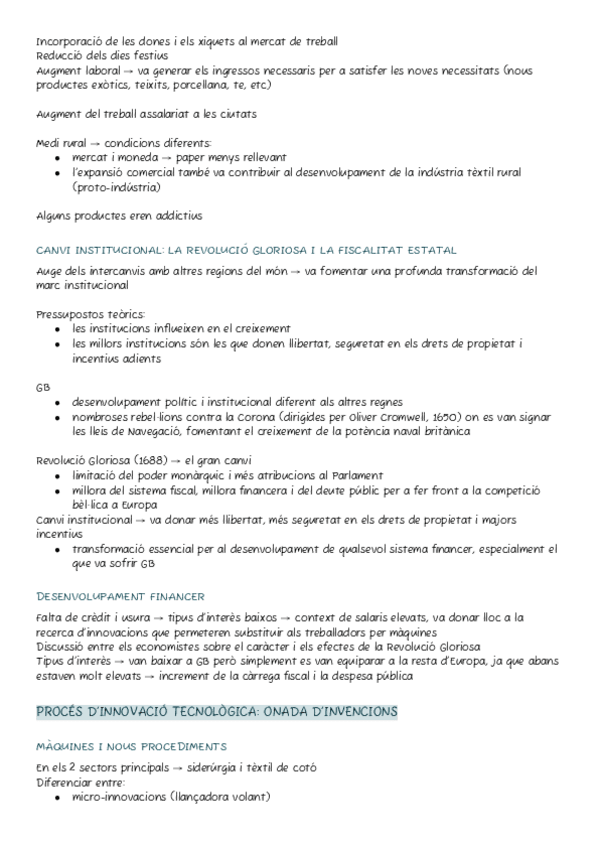 Incorporació de les dones i els xiquets al mercat de treball
Reducció dels dies festius
Augment laboral → va generar els ingressos necessaris per a satisfer les noves necessitats (nous productes exòtics, teixits, porcellana, te, etc)

Augment del treball assalariat a les ciutats

Medi rural → condicions diferents:
- mercat i moneda → paper menys rellevant
- l'expansió comercial també va contribuir al desenvolupament de la indústria tèxtil rural (proto-indústria)

Alguns productes eren addictius

CANVI INSTITUCIONAL: LA REVOLUCIÓ GLORIOSA I LA FISCALITAT ESTATAL

Auge dels intercanvis amb altres regions del món → va fomentar una profunda transformació del marc institucional

Pressupostos teòrics:
- les institucions influeixen en el creixement
- les millors institucions són les que donen llibertat, seguretat en els drets de propietat i incentius adients

GB
- desenvolupament polític i institucional diferent als altres regnes
- nombroses rebel·lions contra la Corona (dirigides per Oliver Cromwell, 1650) on es van signar les lleis de Navegació, fomentant el creixement de la potència naval britànica

Revolució Gloriosa (1688) → el gran canvi
- limitació del poder monàrquic i més atribucions al Parlament
- millora del sistema fiscal, millora financera i del deute públic per a fer front a la competició bèl·lica a Europa

Canvi institucional → va donar més llibertat, més seguretat en els drets de propietat i majors incentius
- transformació essencial per al desenvolupament de qualsevol sistema financer, especialment el que va sofrir GB

DESENVOLUPAMENT FINANCER

Falta de crèdit i usura → tipus d'interès baixos → context de salaris elevats, va donar lloc a la recerca d'innovacions que permeteren substituir als treballadors per màquines
Discussió entre els economistes sobre el caràcter i els efectes de la Revolució Gloriosa
Tipus d'interès → van baixar a GB però simplement es van equiparar a la resta d'Europa, ja que abans estaven molt elevats → increment de la càrrega fiscal i la despesa pública

PROCÉS D'INNOVACIÓ TECNOLÒGICA: ONADA D'INVENCIONS

MÀQUINES I NOUS PROCEDIMENTS

En els 2 sectors principals → siderúrgia i tèxtil de cotó
Diferenciar entre:
- micro-innovacions (llançadora volant)